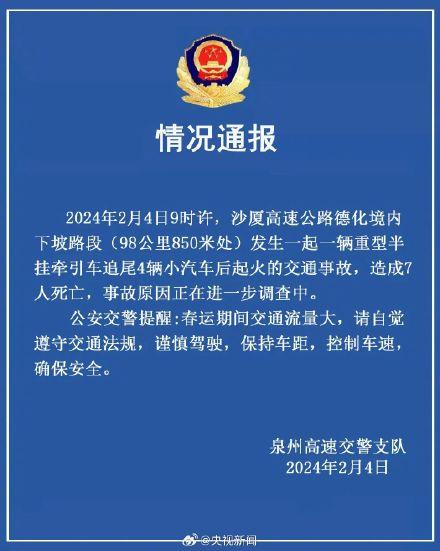 情况通报

2024年2月4日9时许，沙厦高速公路德化境内下坡路段（98公里850米处）发生一起一辆重型半挂牵引车追尾4辆小汽车后起火的交通事故，造成7人死亡，事故原因正在进一步调查中。

公安交警提醒:春运期间交通流量大，请自觉遵守交通法规，谨慎驾驶，保持车距，控制车速，确保安全。

泉州高速交警支队
2024年2月4日

@央视新闻